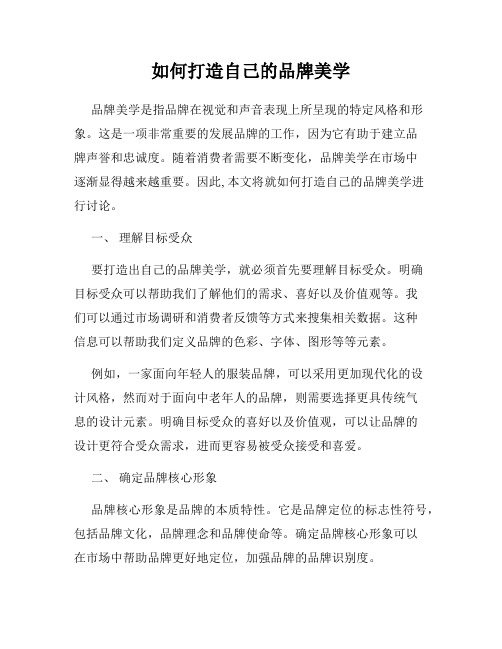 如何打造自己的品牌美学

品牌美学是指品牌在视觉和声音表现上所呈现的特定风格和形象。这是一项非常重要的发展品牌的工作，因为它有助于建立品牌声誉和忠诚度。随着消费者需要不断变化，品牌美学在市场中逐渐显得越来越重要。因此,本文将就如何打造自己的品牌美学进行讨论。

一、 理解目标受众

要打造出自己的品牌美学，就必须首先要理解目标受众。明确目标受众可以帮助我们了解他们的需求、喜好以及价值观等。我们可以通过市场调研和消费者反馈等方式来搜集相关数据。这种信息可以帮助我们定义品牌的色彩、字体、图形等等元素。

例如，一家面向年轻人的服装品牌，可以采用更加现代化的设计风格，然而对于面向中老年人的品牌，则需要选择更具传统气息的设计元素。明确目标受众的喜好以及价值观，可以让品牌的设计更符合受众需求，进而更容易被受众接受和喜爱。

二、 确定品牌核心形象

品牌核心形象是品牌的本质特性。它是品牌定位的标志性符号，包括品牌文化，品牌理念和品牌使命等。确定品牌核心形象可以在市场中帮助品牌更好地定位，加强品牌的品牌识别度。